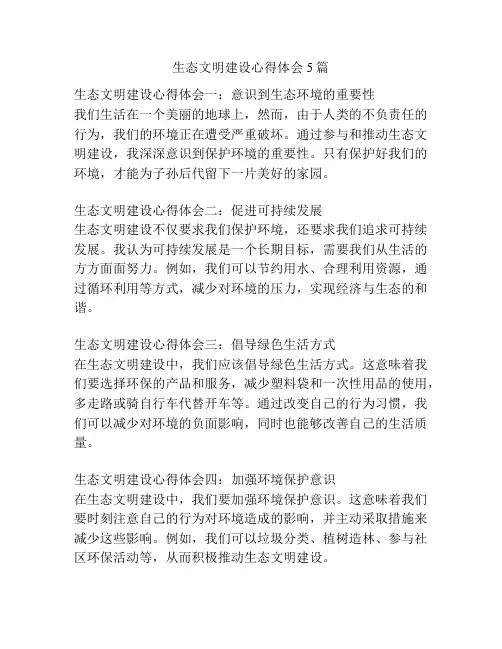 生态文明建设心得体会5篇

生态文明建设心得体会一：意识到生态环境的重要性
我们生活在一个美丽的地球上，然而，由于人类的不负责任的行为，我们的环境正在遭受严重破坏。通过参与和推动生态文明建设，我深深意识到保护环境的重要性。只有保护好我们的环境，才能为子孙后代留下一片美好的家园。

生态文明建设心得体会二：促进可持续发展
生态文明建设不仅要求我们保护环境，还要求我们追求可持续发展。我认为可持续发展是一个长期目标，需要我们从生活的方方面面努力。例如，我们可以节约用水、合理利用资源，通过循环利用等方式，减少对环境的压力，实现经济与生态的和谐。

生态文明建设心得体会三：倡导绿色生活方式
在生态文明建设中，我们应该倡导绿色生活方式。这意味着我们要选择环保的产品和服务，减少塑料袋和一次性用品的使用，多走路或骑自行车代替开车等。通过改变自己的行为习惯，我们可以减少对环境的负面影响，同时也能够改善自己的生活质量。

生态文明建设心得体会四：加强环境保护意识
在生态文明建设中，我们要加强环境保护意识。这意味着我们要时刻注意自己的行为对环境造成的影响，并主动采取措施来减少这些影响。例如，我们可以垃圾分类、植树造林、参与社区环保活动等，从而积极推动生态文明建设。